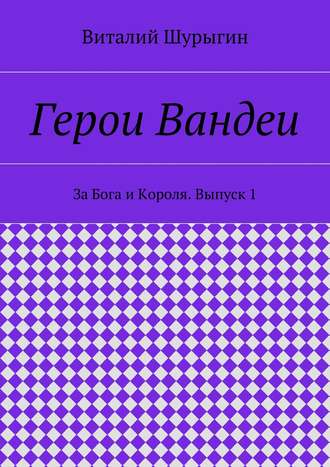 Виталий Шурыгин

Герои Вандеи

За Бога и Короля. Выпуск 1